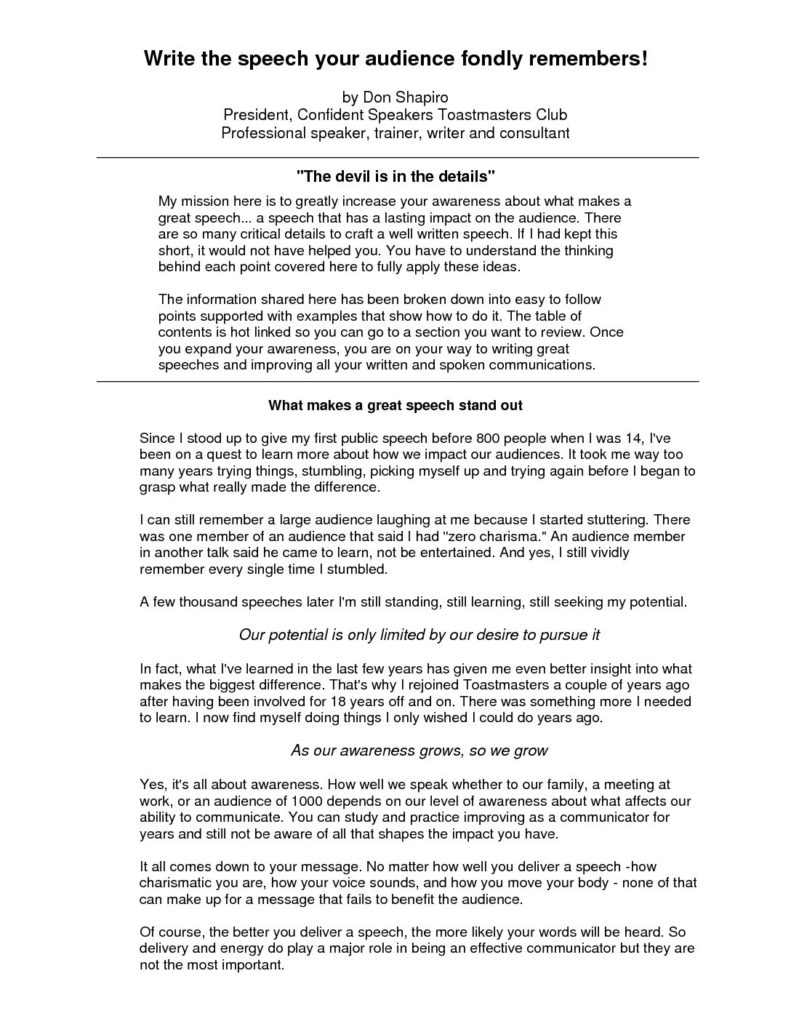 Write the speech your audience fondly remembers!

by Don Shapiro
President, Confident Speakers Toastmasters Club
Professional speaker, trainer, writer and consultant

"The devil is in the details"

My mission here is to greatly increase your awareness about what makes a great speech... a speech that has a lasting impact on the audience. There are so many critical details to craft a well written speech. If I had kept this short, it would not have helped you. You have to understand the thinking behind each point covered here to fully apply these ideas.

The information shared here has been broken down into easy to follow points supported with examples that show how to do it. The table of contents is hot linked so you can go to a section you want to review. Once you expand your awareness, you are on your way to writing great speeches and improving all your written and spoken communications.

What makes a great speech stand out

Since I stood up to give my first public speech before 800 people when I was 14, I've been on a quest to learn more about how we impact our audiences. It took me way too many years trying things, stumbling, picking myself up and trying again before I began to grasp what really made the difference.

I can still remember a large audience laughing at me because I started stuttering. There was one member of an audience that said I had "zero charisma." An audience member in another talk said he came to learn, not be entertained. And yes, I still vividly remember every single time I stumbled.

A few thousand speeches later I'm still standing, still learning, still seeking my potential.

Our potential is only limited by our desire to pursue it

In fact, what I've learned in the last few years has given me even better insight into what makes the biggest difference. That's why I rejoined Toastmasters a couple of years ago after having been involved for 18 years off and on. There was something more I needed to learn. I now find myself doing things I only wished I could do years ago.

As our awareness grows, so we grow

Yes, it's all about awareness. How well we speak whether to our family, a meeting at work, or an audience of 1000 depends on our level of awareness about what affects our ability to communicate. You can study and practice improving as a communicator for years and still not be aware of all that shapes the impact you have.

It all comes down to your message. No matter how well you deliver a speech -how charismatic you are, how your voice sounds, and how you move your body - none of that can make up for a message that fails to benefit the audience.

Of course, the better you deliver a speech, the more likely your words will be heard. So delivery and energy do play a major role in being an effective communicator but they are not the most important.